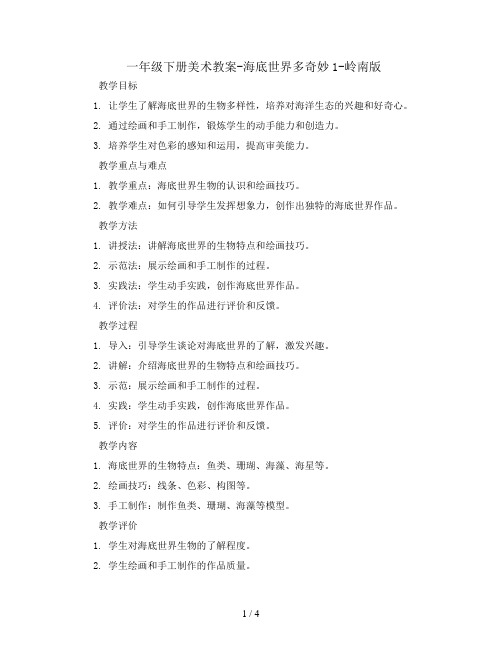 一年级下册美术教案-海底世界多奇妙 1-岭南版

教学目标

1. 让学生了解海底世界的生物多样性，培养对海洋生态的兴趣和好奇心。

2. 通过绘画和手工制作，锻炼学生的动手能力和创造力。

3. 培养学生对色彩的感知和运用，提高审美能力。

教学重点与难点

1. 教学重点：海底世界生物的认识和绘画技巧。

2. 教学难点：如何引导学生发挥想象力，创作出独特的海底世界作品。

教学方法

1. 讲授法：讲解海底世界的生物特点和绘画技巧。

2. 示范法：展示绘画和手工制作的过程。

3. 实践法：学生动手实践，创作海底世界作品。

4. 评价法：对学生的作品进行评价和反馈。

教学过程

1. 导入：引导学生谈论对海底世界的了解，激发兴趣。

2. 讲解：介绍海底世界的生物特点和绘画技巧。

3. 示范：展示绘画和手工制作的过程。

4. 实践：学生动手实践，创作海底世界作品。

5. 评价：对学生的作品进行评价和反馈。

教学内容

1. 海底世界的生物特点：鱼类、珊瑚、海藻、海星等。

2. 绘画技巧：线条、色彩、构图等。

3. 手工制作：制作鱼类、珊瑚、海藻等模型。

教学评价

1. 学生对海底世界生物的了解程度。

2. 学生绘画和手工制作的作品质量。

1 / 4